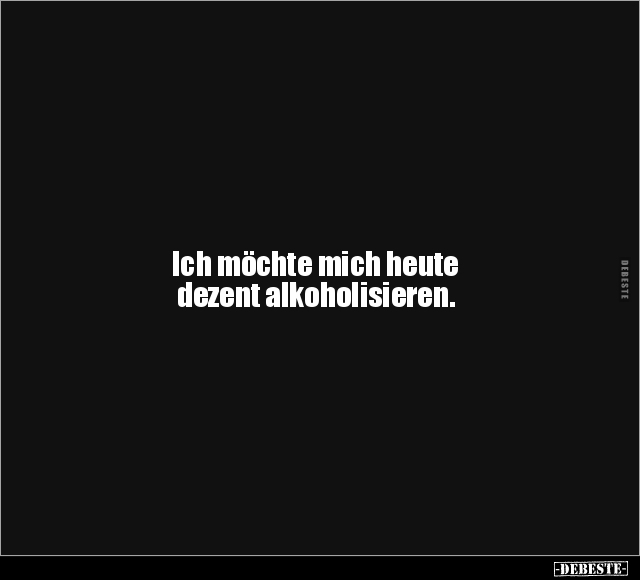 Ich möchte mich heute dezent alkoholisieren.

DEBESTE

-DEBESTE-